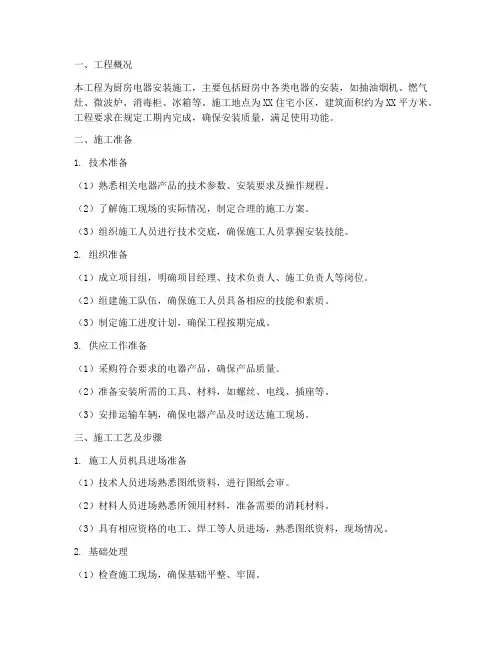 一、工程概况

本工程为厨房电器安装施工，主要包括厨房中各类电器的安装，如抽油烟机、燃气灶、微波炉、消毒柜、冰箱等。施工地点为XX住宅小区，建筑面积约为XX平方米。工程要求在规定工期内完成，确保安装质量，满足使用功能。

二、施工准备

1. 技术准备

（1）熟悉相关电器产品的技术参数、安装要求及操作规程。

（2）了解施工现场的实际情况，制定合理的施工方案。

（3）组织施工人员进行技术交底，确保施工人员掌握安装技能。

2. 组织准备

（1）成立项目组，明确项目经理、技术负责人、施工负责人等岗位。

（2）组建施工队伍，确保施工人员具备相应的技能和素质。

（3）制定施工进度计划，确保工程按期完成。

3. 供应工作准备

（1）采购符合要求的电器产品，确保产品质量。

（2）准备安装所需的工具、材料，如螺丝、电线、插座等。

（3）安排运输车辆，确保电器产品及时送达施工现场。

三、施工工艺及步骤

1. 施工人员机具进场准备

（1）技术人员进场熟悉图纸资料，进行图纸会审。

（2）材料人员进场熟悉所领用材料，准备需要的消耗材料。

（3）具有相应资格的电工、焊工等人员进场，熟悉图纸资料，现场情况。

2. 基础处理

（1）检查施工现场，确保基础平整、牢固。